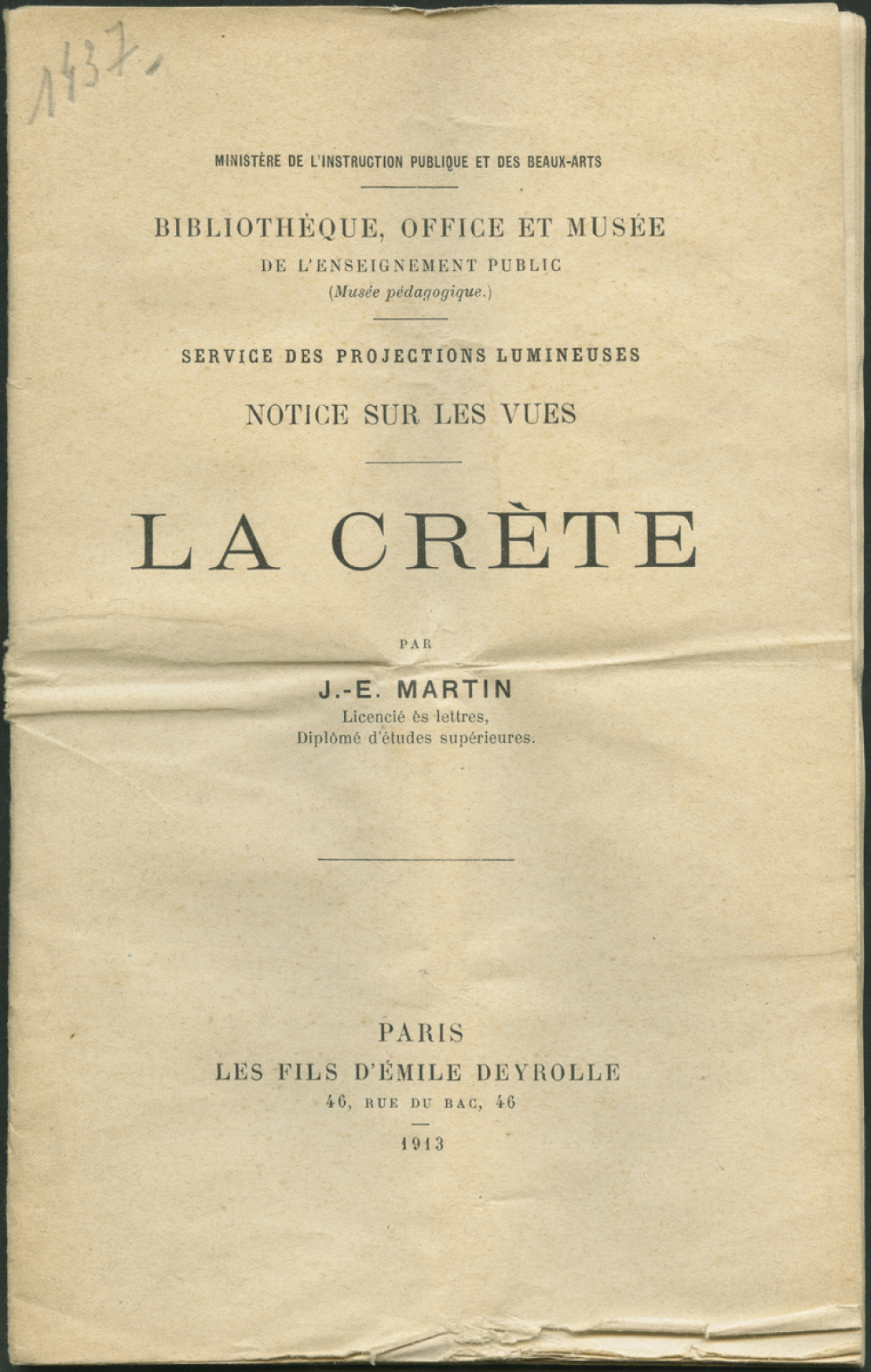 1437.

MINISTÈRE DE L'INSTRUCTION PUBLIQUE ET DES BEAUX-ARTS

BIBLIOTHÈQUE, OFFICE ET MUSÉE
DE L'ENSEIGNEMENT PUBLIC
(Musée pédagogique.)

SERVICE DES PROJECTIONS LUMINEUSES

NOTICE SUR LES VUES

LA CRÈTE

PAR

J.-E. MARTIN
Licencié ès lettres,
Diplômé d'études supérieures.

PARIS
LES FILS D'ÉMILE DEYROLLE
46, RUE DU BAC, 46

1913